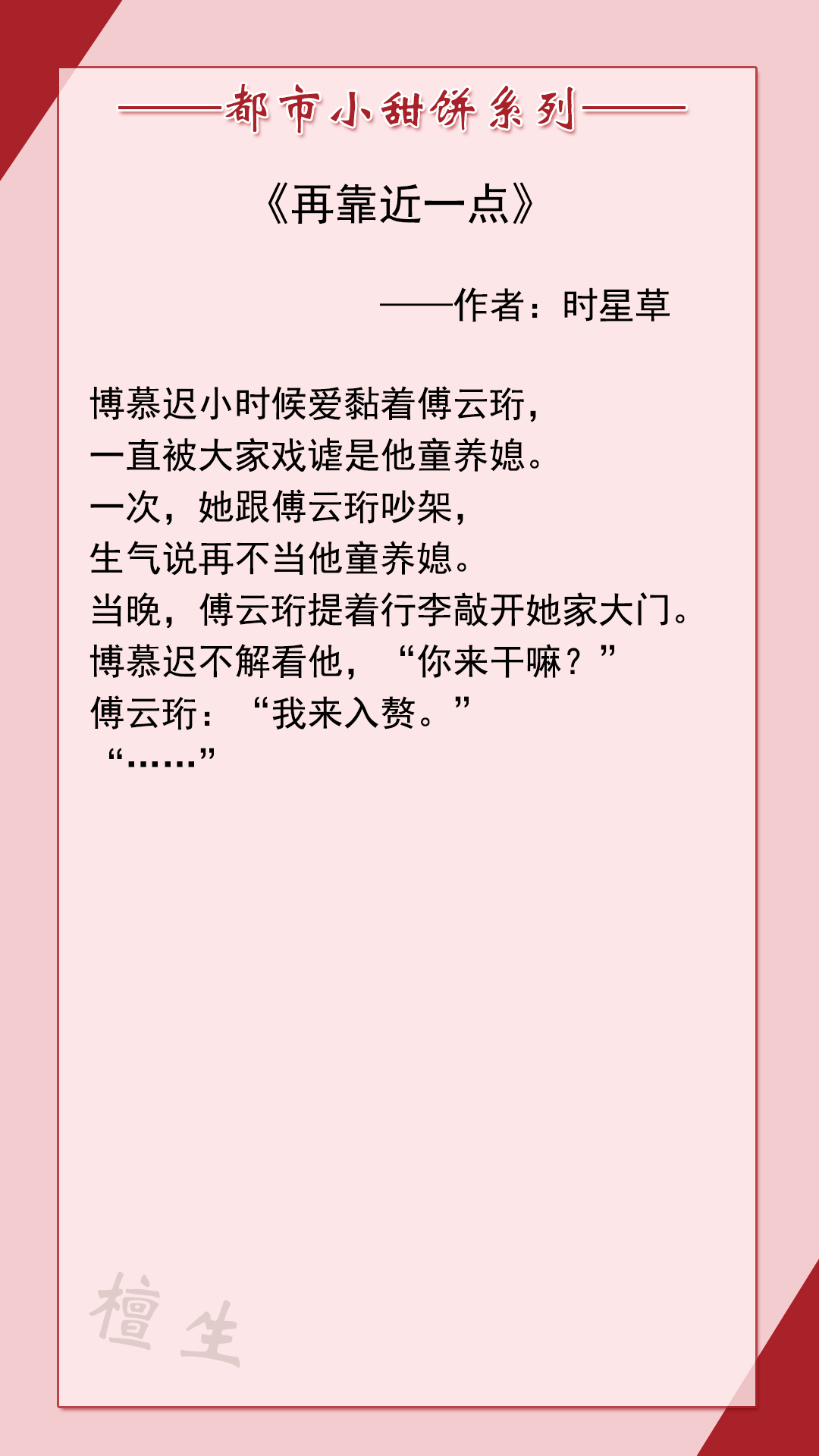 ——都市小甜饼系列——

《再靠近一点》

——作者：时星草

博慕迟小时候爱黏着傅云珩，
一直被大家戏谑是他童养媳。
一次，她跟傅云珩吵架，
生气说再不当他童养媳。
当晚，傅云珩提着行李敲开她家大门。
博慕迟不解看他，“你来干嘛？”
傅云珩：“我来入赘。”
“……”

檀生